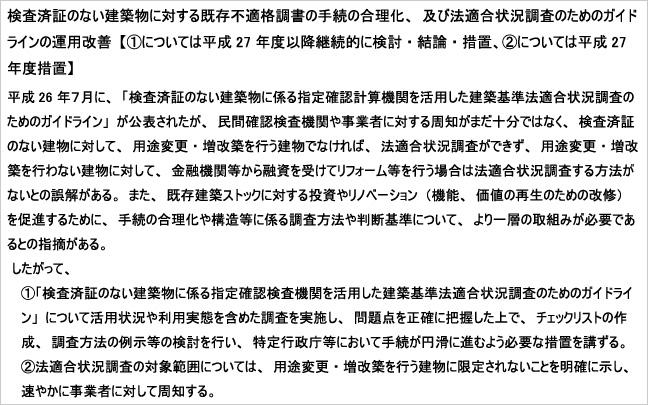 検査済証のない建築物に対する既存不適格調書の手続の合理化、及び法適合状況調査のためのガイドラインの運用改善【①については平成27年度以降継続的に検討・結論・措置、②については平成27年度措置】

平成26年7月に、「検査済証のない建築物に係る指定確認計算機関を活用した建築基準法適合状況調査のためのガイドライン」が公表されたが、民間確認検査機関や事業者に対する周知がまだ十分ではなく、検査済証のない建物に対して、用途変更・増改築を行う建物でなければ、法適合状況調査ができず、用途変更・増改築を行わない建物に対して、金融機関等から融資を受けてリフォーム等を行う場合は法適合状況調査する方法がないとの誤解がある。また、既存建築ストックに対する投資やリノベーション（機能、価値の再生のための改修）を促進するために、手続の合理化や構造等に係る調査方法や判断基準について、より一層の取組みが必要であるとの指摘がある。

したがって、

①「検査済証のない建築物に係る指定確認検査機関を活用した建築基準法適合状況調査のためのガイドライン」について活用状況や利用実態を含めた調査を実施し、問題点を正確に把握した上で、チェックリストの作成、調査方法の例示等の検討を行い、特定行政庁等において手続が円滑に進むよう必要な措置を講ずる。

②法適合状況調査の対象範囲については、用途変更・増改築を行う建物に限定されないことを明確に示し、速やかに事業者に対して周知する。